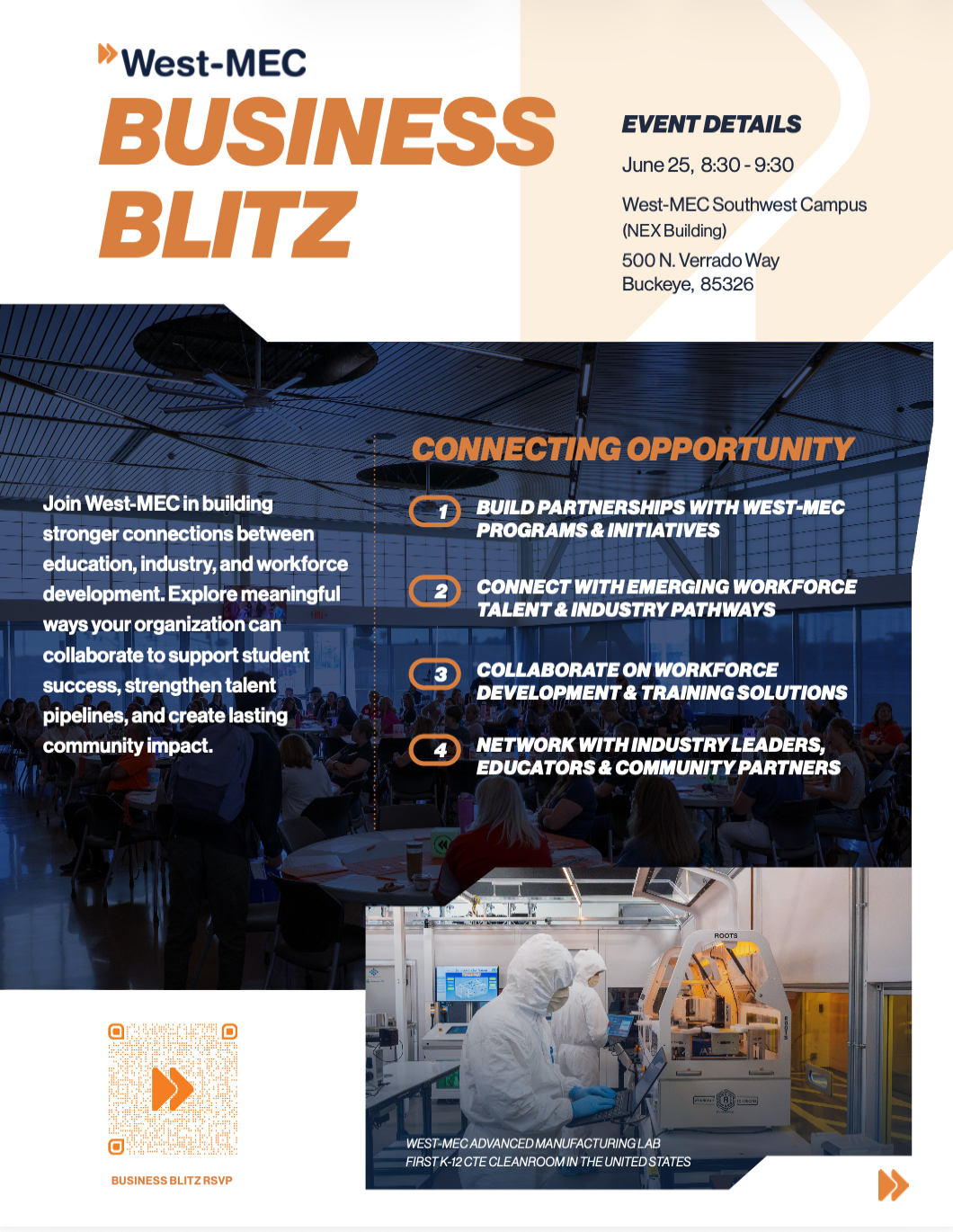 West-MEC

BUSINESS BLITZ

EVENT DETAILS

June 25, 8:30 - 9:30

West-MEC Southwest Campus (NEX Building)

500 N. Verrado Way
Buckeye, 85326

Join West-MEC in building stronger connections between education, industry, and workforce development. Explore meaningful ways your organization can collaborate to support student success, strengthen talent pipelines, and create lasting community impact.

CONNECTING OPPORTUNITY

1 BUILD PARTNERSHIPS WITH WEST-MEC PROGRAMS & INITIATIVES

2 CONNECT WITH EMERGING WORKFORCE TALENT & INDUSTRY PATHWAYS

3 COLLABORATE ON WORKFORCE DEVELOPMENT & TRAINING SOLUTIONS

4 NETWORK WITH INDUSTRY LEADERS, EDUCATORS & COMMUNITY PARTNERS

BUSINESS BLITZ RSVP

WEST-MEC ADVANCED MANUFACTURING LAB
FIRST K-12 CTE CLEANROOM IN THE UNITED STATES